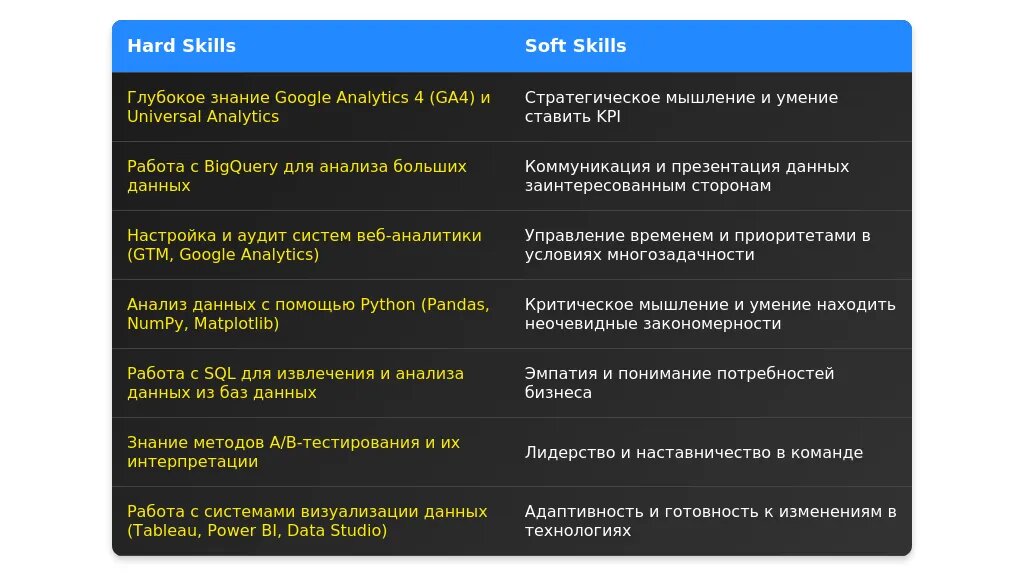 | Hard Skills | Soft Skills |
|---|---|
| Глубокое знание Google Analytics 4 (GA4) и Universal Analytics | Стратегическое мышление и умение ставить KPI |
| Работа с BigQuery для анализа больших данных | Коммуникация и презентация данных заинтересованным сторонам |
| Настройка и аудит систем веб-аналитики (GTM, Google Analytics) | Управление временем и приоритетами в условиях многозадачности |
| Анализ данных с помощью Python (Pandas, NumPy, Matplotlib) | Критическое мышление и умение находить неочевидные закономерности |
| Работа с SQL для извлечения и анализа данных из баз данных | Эмпатия и понимание потребностей бизнеса |
| Знание методов A/B-тестирования и их интерпретации | Лидерство и наставничество в команде |
| Работа с системами визуализации данных (Tableau, Power BI, Data Studio) | Адаптивность и готовность к изменениям в технологиях |